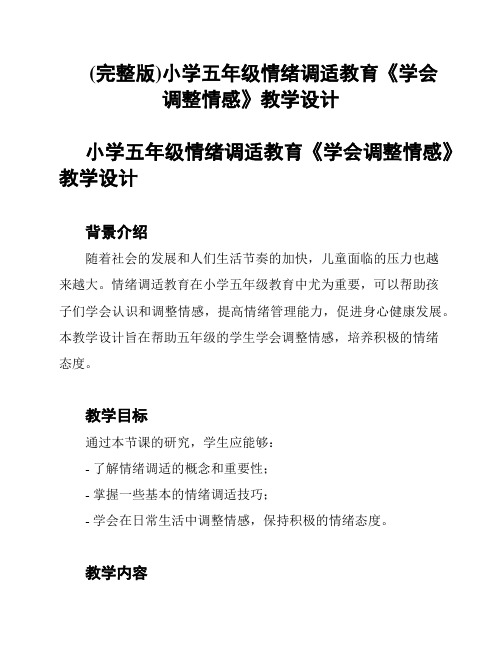 (完整版)小学五年级情绪调适教育《学会调整情感》教学设计

小学五年级情绪调适教育《学会调整情感》教学设计

背景介绍

随着社会的发展和人们生活节奏的加快，儿童面临的压力也越来越大。情绪调适教育在小学五年级教育中尤为重要，可以帮助孩子们学会认识和调整情感，提高情绪管理能力，促进身心健康发展。本教学设计旨在帮助五年级的学生学会调整情感，培养积极的情绪态度。

教学目标

通过本节课的研究，学生应能够：

- 了解情绪调适的概念和重要性；

- 掌握一些基本的情绪调适技巧；

- 学会在日常生活中调整情感，保持积极的情绪态度。

教学内容